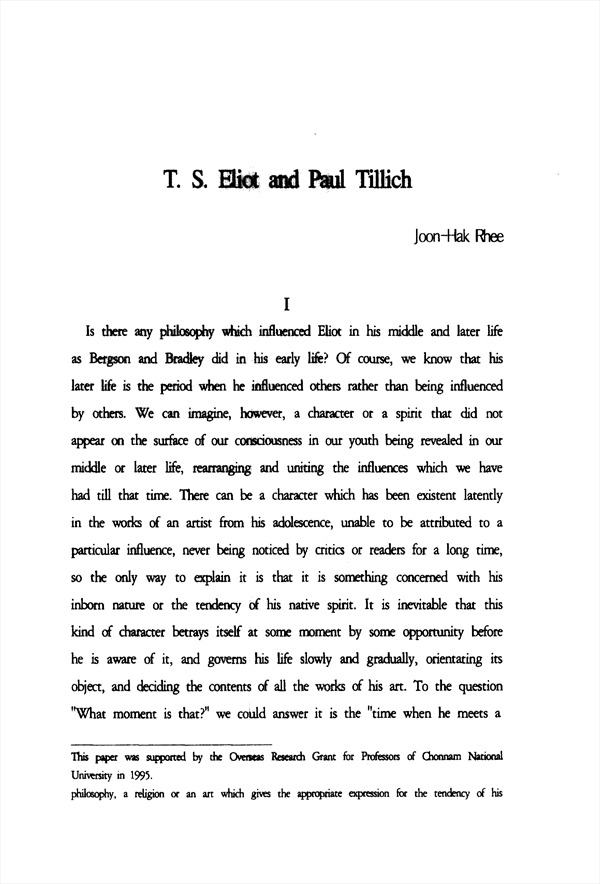 T. S. Eliot and Paul Tillich

Joon-Hak Rhee

I

Is there any philosophy which influenced Eliot in his middle and later life as Bergson and Bradley did in his early life? Of course, we know that his later life is the period when he influenced others rather than being influenced by others. We can imagine, however, a character or a spirit that did not appear on the surface of our consciousness in our youth being revealed in our middle or later life, rearranging and uniting the influences which we have had till that time. There can be a character which has been existent latently in the works of an artist from his adolescence, unable to be attributed to a particular influence, never being noticed by critics or readers for a long time, so the only way to explain it is that it is something concerned with his inborn nature or the tendency of his native spirit. It is inevitable that this kind of character betrays itself at some moment by some opportunity before he is aware of it, and governs his life slowly and gradually, orientating its object, and deciding the contents of all the works of his art. To the question "What moment is that?" we could answer it is the "time when he meets a

This paper was supported by the Overseas Research Grant for Professors of Chonnam National University in 1995.

philosophy, a religion or an art which gives the appropriate expression for the tendency of his